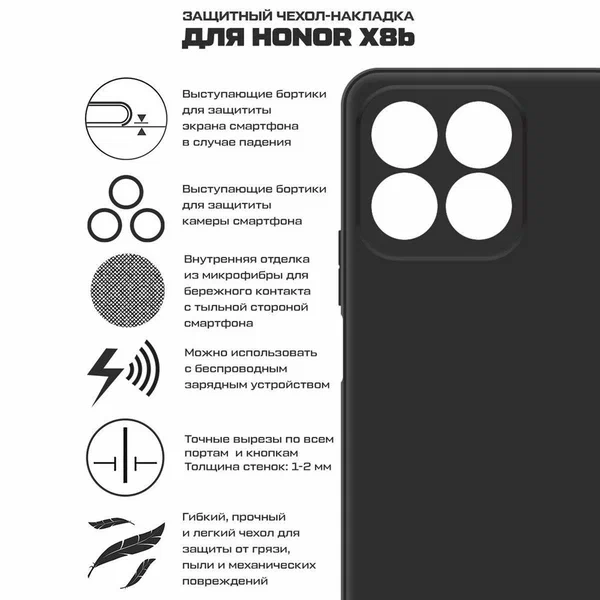 ЗАЩИТНЫЙ ЧЕХОЛ-НАКЛАДКА
ДЛЯ HONOR X8b

Выступающие бортики для защититы экрана смартфона в случае падения

Выступающие бортики для защититы камеры смартфона

Внутренняя отделка из микрофибры для бережного контакта с тыльной стороной смартфона

Можно использовать с беспроводным зарядным устройством

Точные вырезы по всем портам и кнопкам
Толщина стенок: 1-2 мм

Гибкий, прочный и легкий чехол для защиты от грязи, пыли и механических повреждений